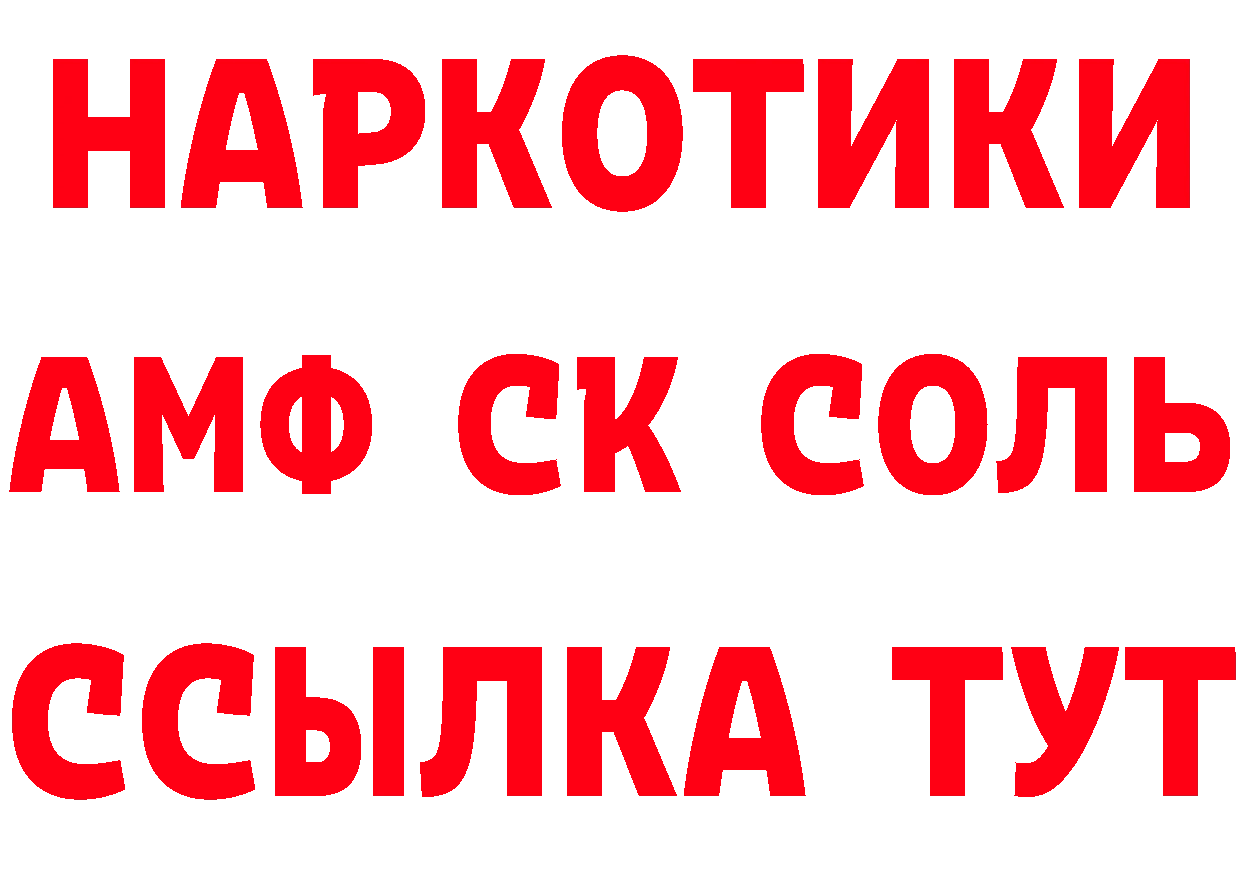 НАРКОТИКИ

АМФ СК СОЛЬ

ССЫЛКА ТУТ